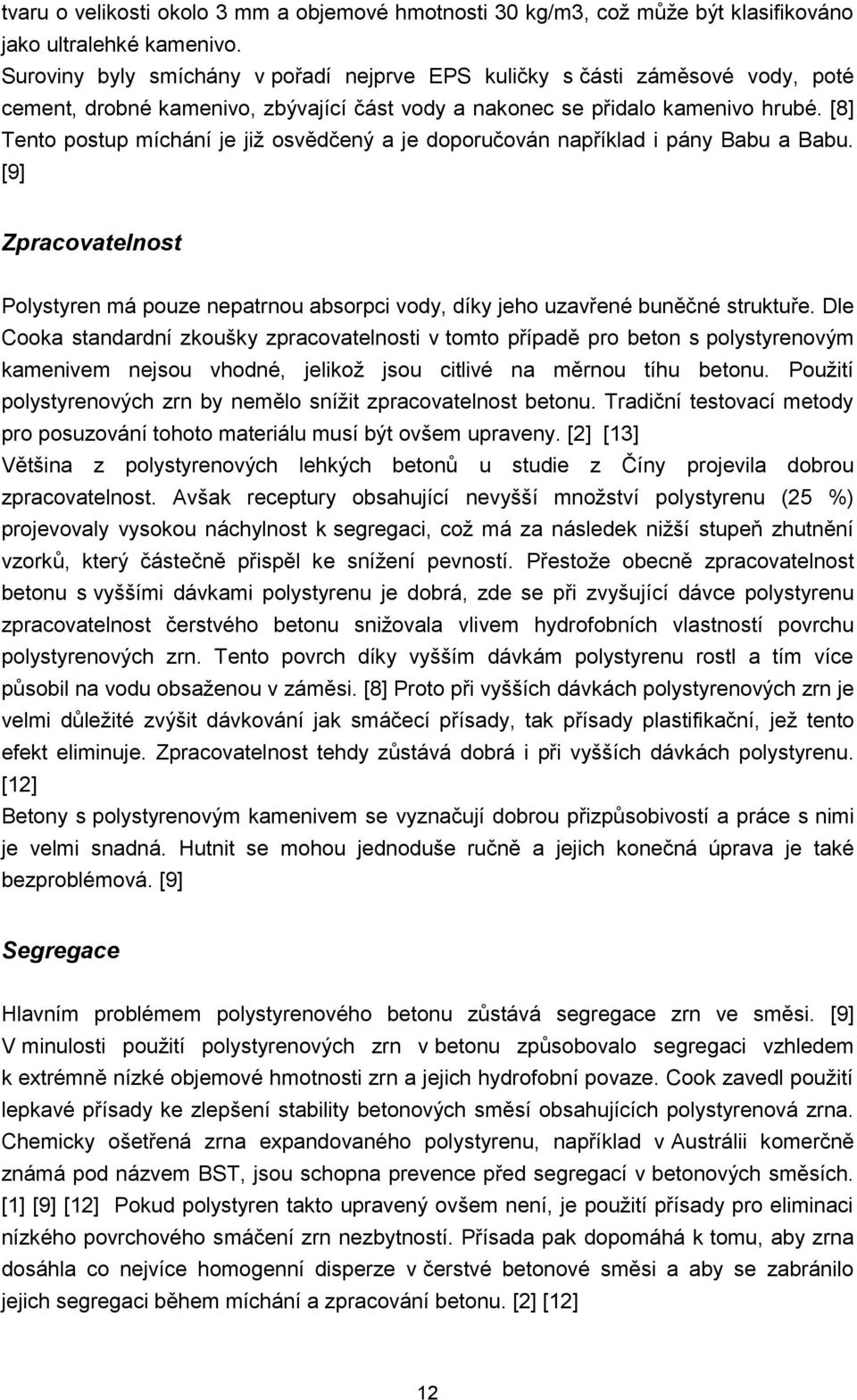 tvaru o velikosti okolo 3 mm a objemové hmotnosti 30 kg/m3, což může být klasifikováno jako ultralehké kamenivo.
Suroviny byly smíchány v pořadí nejprve EPS kuličky s části záměsové vody, poté cement, drobné kamenivo, zbývající část vody a nakonec se přidalo kamenivo hrubé. [8] Tento postup míchání je již osvědčený a je doporučován například i pány Babu a Babu. [9]

Zpracovatelnost

Polystyren má pouze nepatrnou absorpci vody, díky jeho uzavřené buněčné struktuře. Dle Cooka standardní zkoušky zpracovatelnosti v tomto případě pro beton s polystyrenovým kamenivem nejsou vhodné, jelikož jsou citlivé na měrnou tíhu betonu. Použití polystyrenových zrn by nemělo snížit zpracovatelnost betonu. Tradiční testovací metody pro posuzování tohoto materiálu musí být ovšem upraveny. [2] [13]
Většina z polystyrenových lehkých betonů u studie z Číny projevila dobrou zpracovatelnost. Avšak receptury obsahující nevyšší množství polystyrenu (25 %) projevovaly vysokou náchylnost k segregaci, což má za následek nižší stupeň zhutnění vzorků, který částečně přispěl ke snížení pevností. Přestože obecně zpracovatelnost betonu s vyššími dávkami polystyrenu je dobrá, zde se při zvyšující dávce polystyrenu zpracovatelnost čerstvého betonu snižovala vlivem hydrofobních vlastností povrchu polystyrenových zrn. Tento povrch díky vyšším dávkám polystyrenu rostl a tím více působil na vodu obsaženou v záměsi. [8] Proto při vyšších dávkách polystyrenových zrn je velmi důležité zvýšit dávkování jak smáčecí přísady, tak přísady plastifikační, jež tento efekt eliminuje. Zpracovatelnost tehdy zůstává dobrá i při vyšších dávkách polystyrenu. [12]
Betony s polystyrenovým kamenivem se vyznačují dobrou přizpůsobivostí a práce s nimi je velmi snadná. Hutnit se mohou jednoduše ručně a jejich konečná úprava je také bezproblémová. [9]

Segregace

Hlavním problémem polystyrenového betonu zůstává segregace zrn ve směsi. [9] V minulosti použití polystyrenových zrn v betonu způsobovalo segregaci vzhledem k extrémně nízké objemové hmotnosti zrn a jejich hydrofobní povaze. Cook zavedl použití lepkavé přísady ke zlepšení stability betonových směsí obsahujících polystyrenová zrna. Chemicky ošetřená zrna expandovaného polystyrenu, například v Austrálii komerčně známá pod názvem BST, jsou schopna prevence před segregací v betonových směsích. [1] [9] [12] Pokud polystyren takto upravený ovšem není, je použití přísady pro eliminaci nízkého povrchového smáčení zrn nezbytností. Přísada pak dopomáhá k tomu, aby zrna dosáhla co nejvíce homogenní disperze v čerstvé betonové směsi a aby se zabránilo jejich segregaci během míchání a zpracování betonu. [2] [12]

12